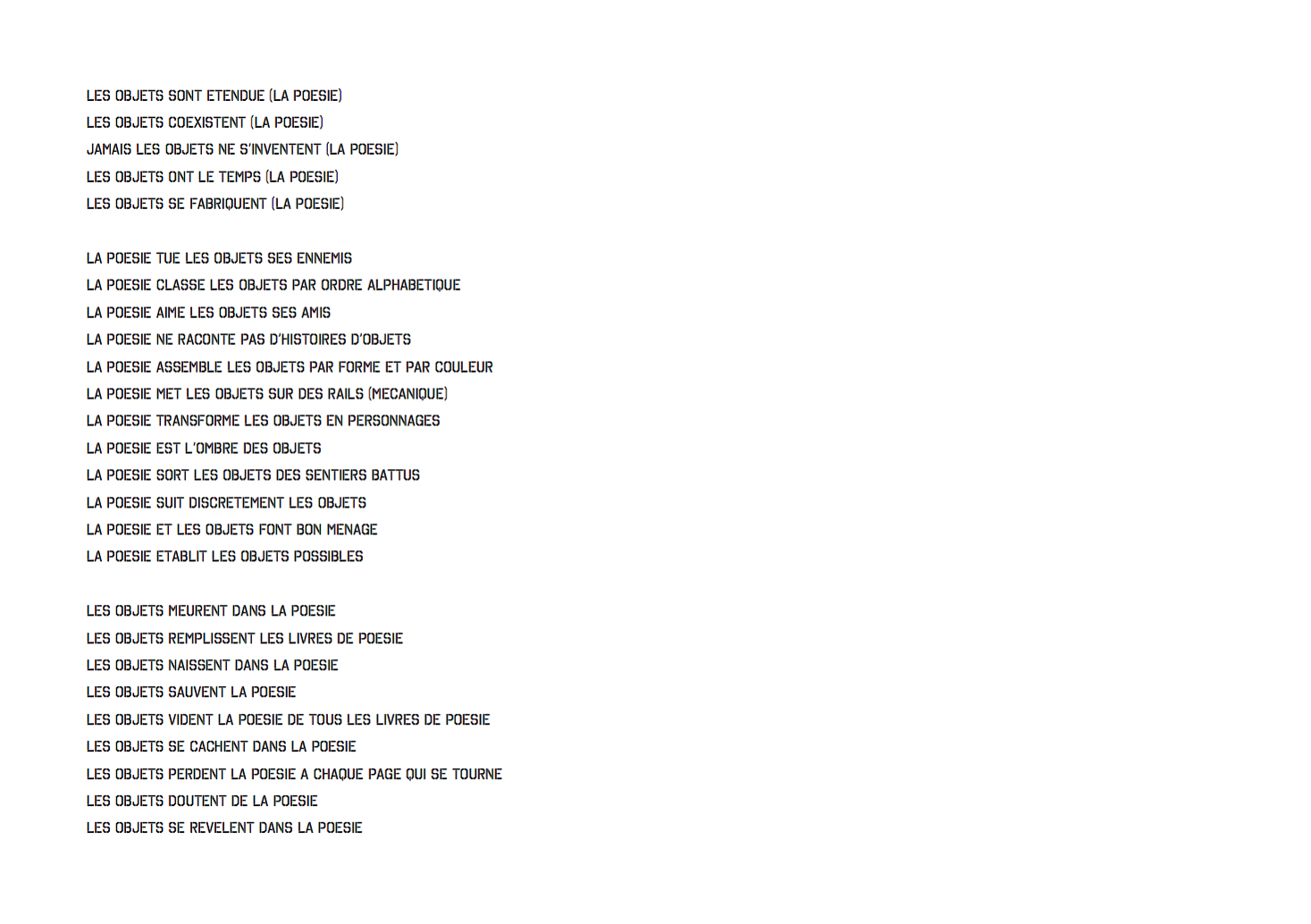 LES OBJETS SONT ETENDUE (LA POESIE)
LES OBJETS COEXISTENT (LA POESIE)
JAMAIS LES OBJETS NE S'INVENTENT (LA POESIE)
LES OBJETS ONT LE TEMPS (LA POESIE)
LES OBJETS SE FABRIQUENT (LA POESIE)

LA POESIE TUE LES OBJETS SES ENNEMIS
LA POESIE CLASSE LES OBJETS PAR ORDRE ALPHABETIQUE
LA POESIE AIME LES OBJETS SES AMIS
LA POESIE NE RACONTE PAS D'HISTOIRES D'OBJETS
LA POESIE ASSEMBLE LES OBJETS PAR FORME ET PAR COULEUR
LA POESIE MET LES OBJETS SUR DES RAILS (MECANIQUE)
LA POESIE TRANSFORME LES OBJETS EN PERSONNAGES
LA POESIE EST L'OMBRE DES OBJETS
LA POESIE SORT LES OBJETS DES SENTIERS BATTUS
LA POESIE SUIT DISCRETEMENT LES OBJETS
LA POESIE ET LES OBJETS FONT BON MENAGE
LA POESIE ETABLIT LES OBJETS POSSIBLES

LES OBJETS MEURENT DANS LA POESIE
LES OBJETS REMPLISSENT LES LIVRES DE POESIE
LES OBJETS NAISSENT DANS LA POESIE
LES OBJETS SAUVENT LA POESIE
LES OBJETS VIDENT LA POESIE DE TOUS LES LIVRES DE POESIE
LES OBJETS SE CACHENT DANS LA POESIE
LES OBJETS PERDENT LA POESIE A CHAQUE PAGE QUI SE TOURNE
LES OBJETS DOUTENT DE LA POESIE
LES OBJETS SE REVELENT DANS LA POESIE